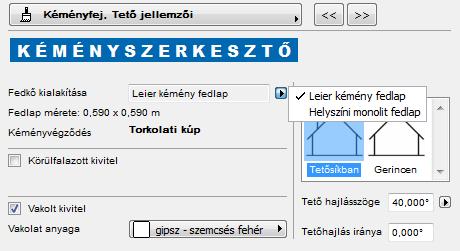 Kéményfej, Tető jellemzői

<<
>>

KÉMÉNYSZERKESZTŐ

Fedkő kialakítása
Leier kémény fedlap

✓ Leier kémény fedlap
Helyszíni monolit fedlap

Fedlap mérete: 0,590 x 0,590 m

Kéményvégződés
Torkolati kúp

Körülfalazott kivitel

Tetősíkban
Gerincen

Vakolt kivitel

Vakolat anyaga
gipsz - szemcsés fehér

Tető hajlásszöge
40,000°

Tetőhajlás iránya
0,000°